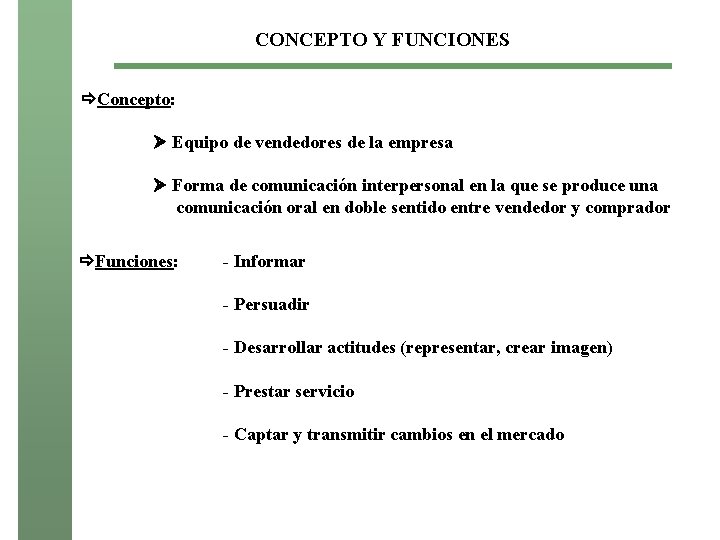 CONCEPTO Y FUNCIONES

⇨Concepto:

➤ Equipo de vendedores de la empresa

➤ Forma de comunicación interpersonal en la que se produce una comunicación oral en doble sentido entre vendedor y comprador

⇨Funciones: - Informar

- Persuadir

- Desarrollar actitudes (representar, crear imagen)

- Prestar servicio

- Captar y transmitir cambios en el mercado